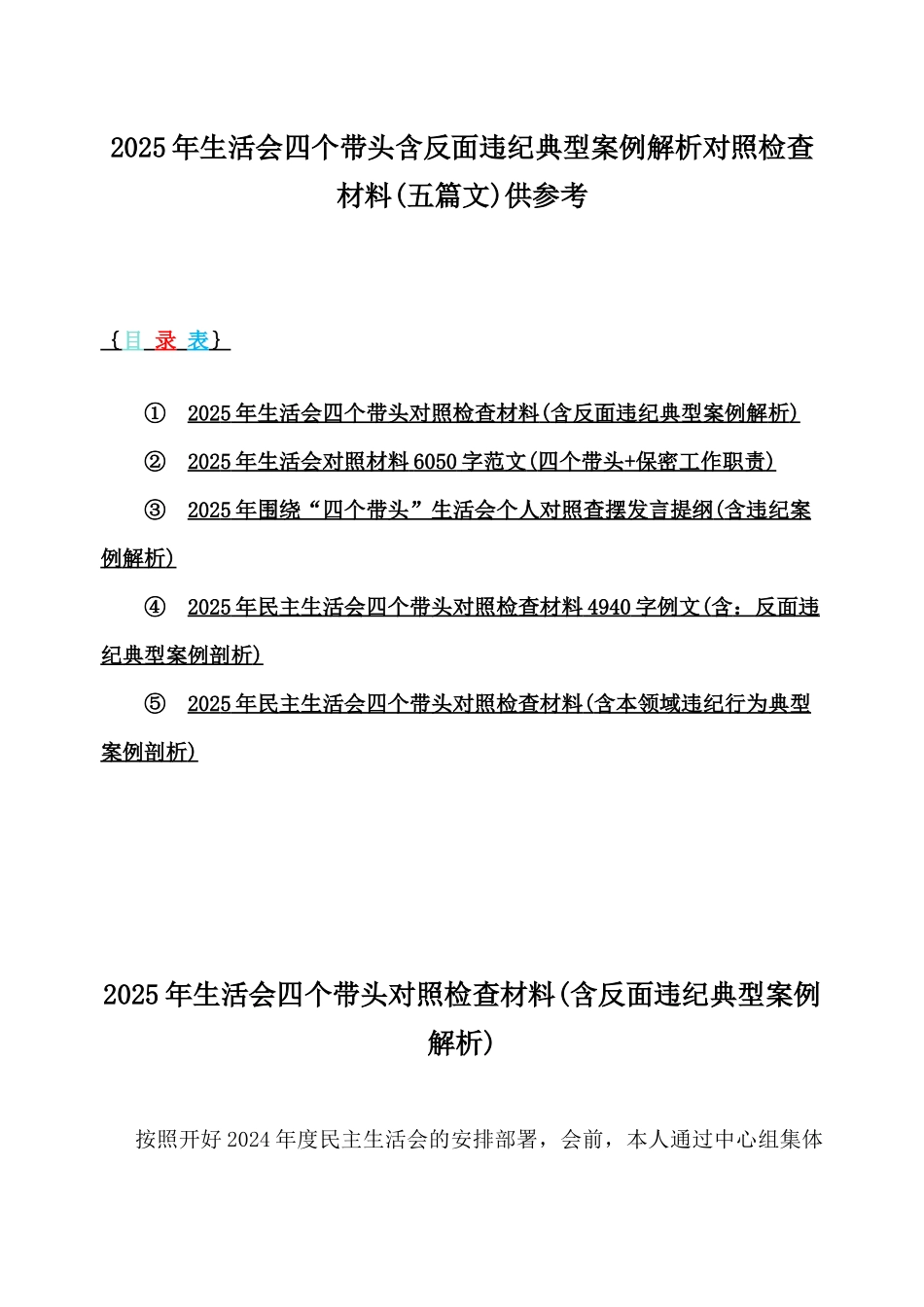 2025年生活会四个带头含反面违纪典型案例解析对照检查材料(五篇文)供参考

{目 录 表}

① 2025年生活会四个带头对照检查材料(含反面违纪典型案例解析)

② 2025年生活会对照材料6050字范文(四个带头+保密工作职责)

③ 2025年围绕“四个带头”生活会个人对照查摆发言提纲(含违纪案例解析)

④ 2025年民主生活会四个带头对照检查材料4940字例文(含：反面违纪典型案例剖析)

⑤ 2025年民主生活会四个带头对照检查材料(含本领域违纪行为典型案例剖析)

2025年生活会四个带头对照检查材料(含反面违纪典型案例解析)

按照开好2024年度民主生活会的安排部署，会前，本人通过中心组集体